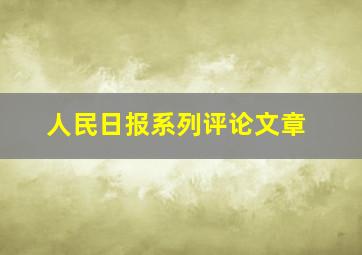 人民日报系列评论文章